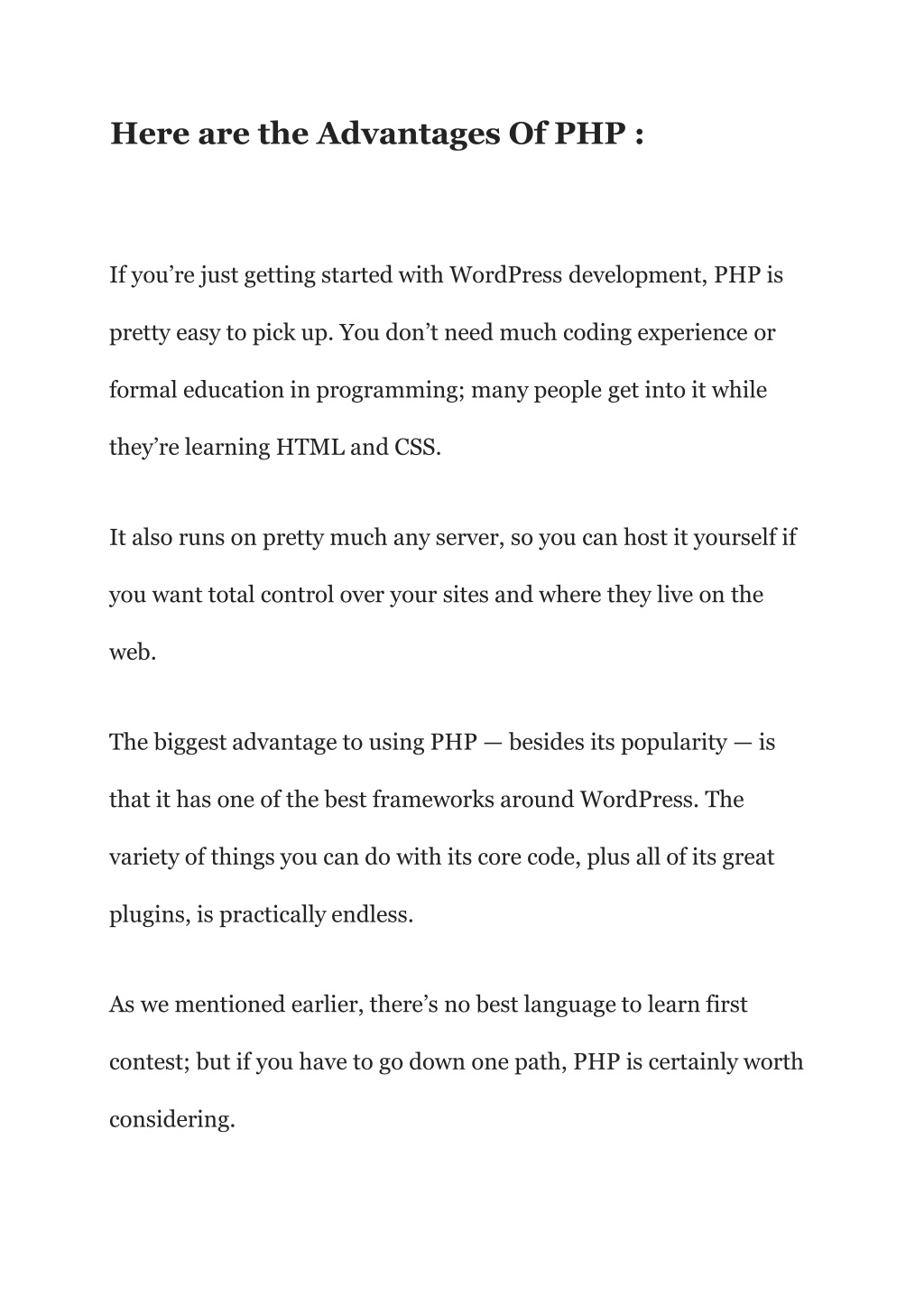 Here are the Advantages Of PHP :

If you’re just getting started with WordPress development, PHP is pretty easy to pick up. You don’t need much coding experience or formal education in programming; many people get into it while they’re learning HTML and CSS.

It also runs on pretty much any server, so you can host it yourself if you want total control over your sites and where they live on the web.

The biggest advantage to using PHP — besides its popularity — is that it has one of the best frameworks around WordPress. The variety of things you can do with its core code, plus all of its great plugins, is practically endless.

As we mentioned earlier, there’s no best language to learn first contest; but if you have to go down one path, PHP is certainly worth considering.